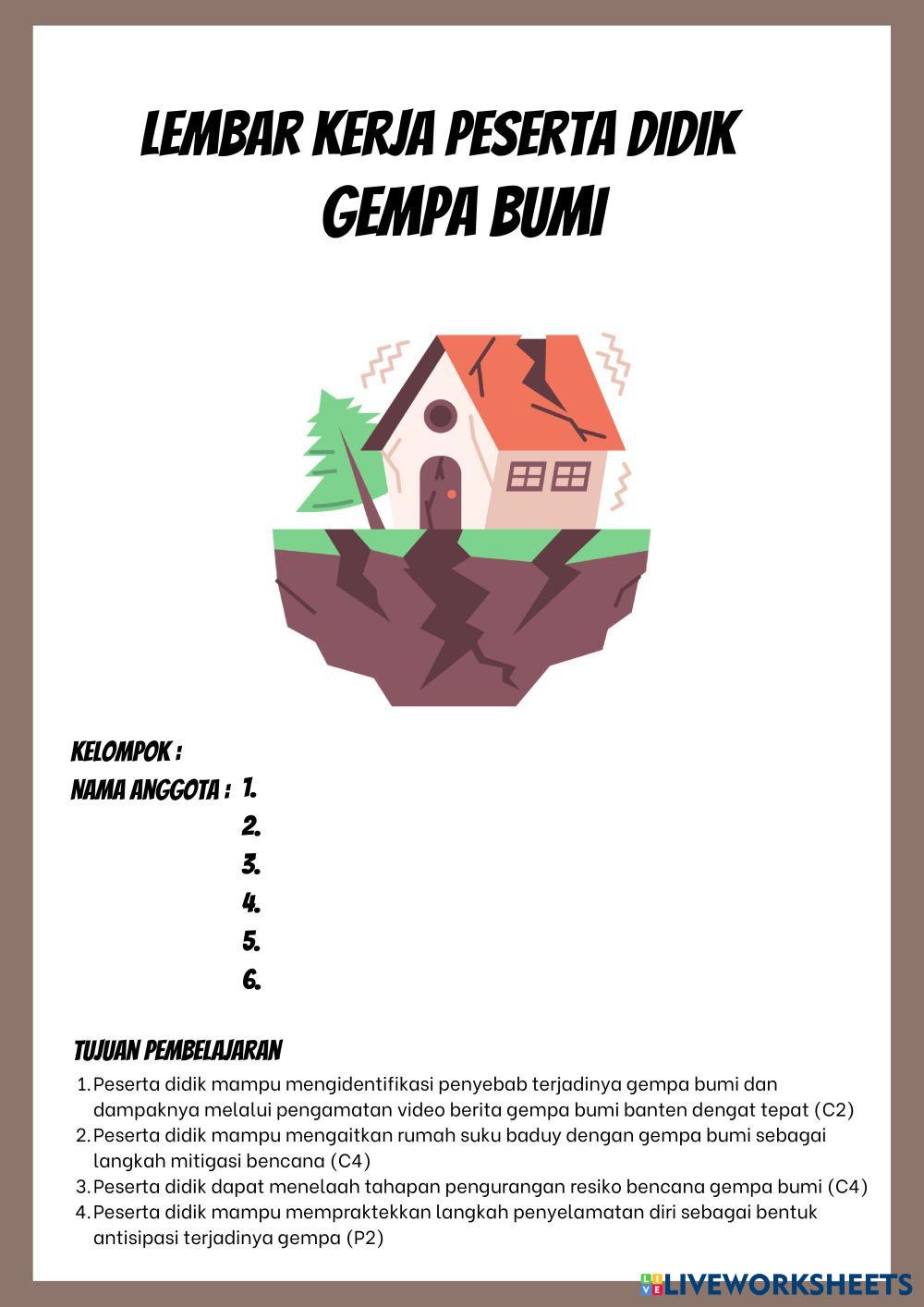 LEMBAR KERJA PESERTA DIDIK
GEMPA BUMI

KELOMPOK :
NAMA ANGGOTA : 1.
2.
3.
4.
5.
6.

TUJUAN PEMBELAJARAN
1. Peserta didik mampu mengidentifikasi penyebab terjadinya gempa bumi dan dampaknya melalui pengamatan video berita gempa bumi banten dengat tepat (C2)
2. Peserta didik mampu mengaitkan rumah suku baduy dengan gempa bumi sebagai langkah mitigasi bencana (C4)
3. Peserta didik dapat menelaah tahapan pengurangan resiko bencana gempa bumi (C4)
4. Peserta didik mampu mempraktekkan langkah penyelamatan diri sebagai bentuk antisipasi terjadinya gempa (P2)

LIVEWORKSHEETS